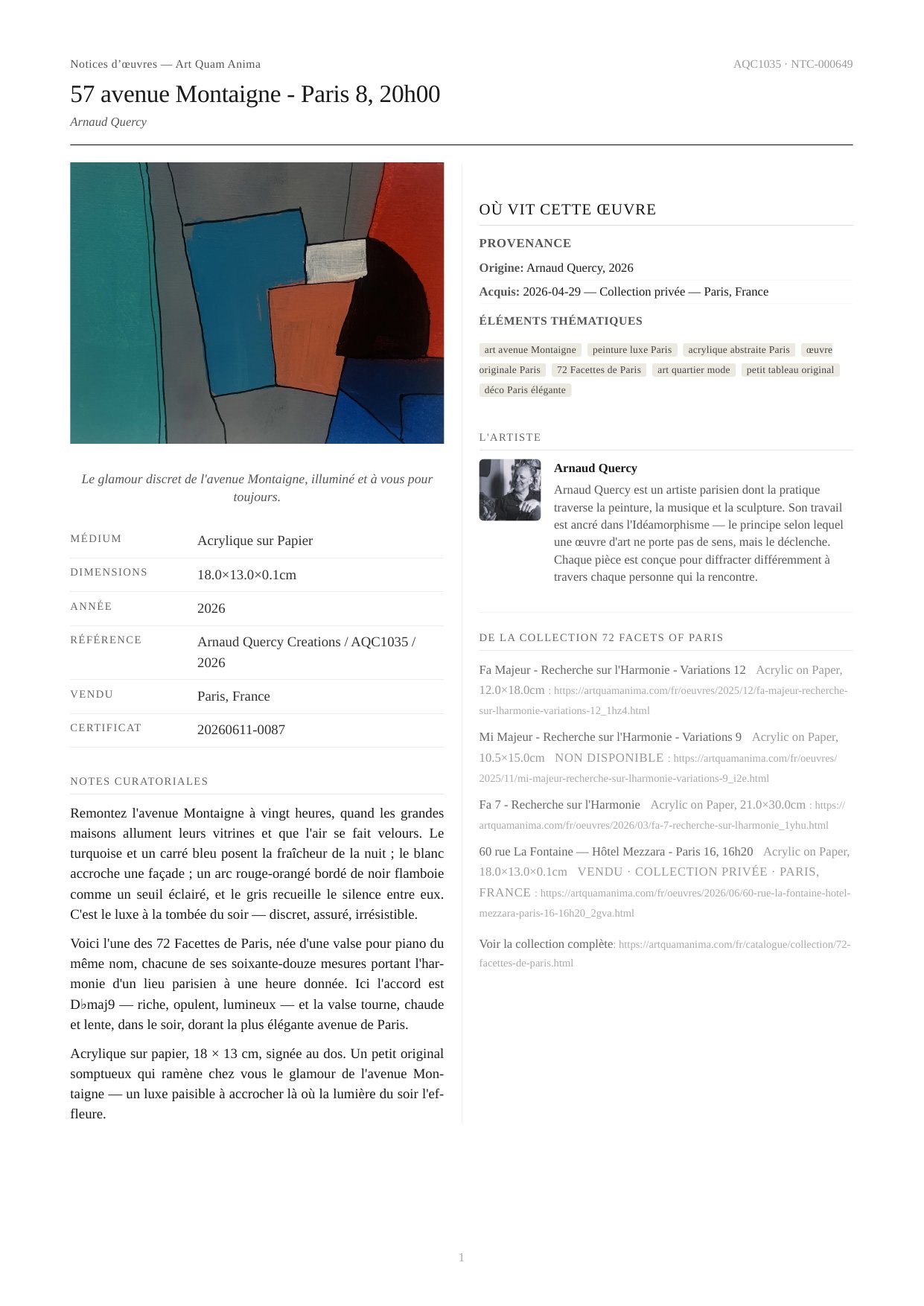 Notices d'œuvres — Art Quam Anima

AQC1035 · NTC-000649

57 avenue Montaigne - Paris 8, 20h00

Arnaud Quercy

Le glamour discret de l'avenue Montaigne, illuminé et à vous pour toujours.

MÉDIUM
Acrylique sur Papier

DIMENSIONS
18.0×13.0×0.1cm

ANNÉE
2026

RÉFÉRENCE
Arnaud Quercy Creations / AQC1035 / 2026

VENDU
Paris, France

CERTIFICAT
20260611-0087

NOTES CURATORIALES

Remontez l'avenue Montaigne à vingt heures, quand les grandes maisons allument leurs vitrines et que l'air se fait velours. Le turquoise et un carré bleu posent la fraîcheur de la nuit ; le blanc accroche une façade ; un arc rouge-orangé bordé de noir flamboie comme un seuil éclairé, et le gris recueille le silence entre eux. C'est le luxe à la tombée du soir — discret, assuré, irrésistible.

Voici l'une des 72 Facettes de Paris, née d'une valse pour piano du même nom, chacune de ses soixante-douze mesures portant l'harmonie d'un lieu parisien à une heure donnée. Ici l'accord est D♭maj9 — riche, opulent, lumineux — et la valse tourne, chaude et lente, dans le soir, dorant la plus élégante avenue de Paris.

Acrylique sur papier, 18 × 13 cm, signée au dos. Un petit original somptueux qui ramène chez vous le glamour de l'avenue Montaigne — un luxe paisible à accrocher là où la lumière du soir l'effleure.

OÙ VIT CETTE ŒUVRE

PROVENANCE

Origine: Arnaud Quercy, 2026

Acquis: 2026-04-29 — Collection privée — Paris, France

ÉLÉMENTS THÉMATIQUES

art avenue Montaigne peinture luxe Paris acrylique abstraite Paris œuvre originale Paris 72 Facettes de Paris art quartier mode petit tableau original déco Paris élégante

L'ARTISTE

Arnaud Quercy

Arnaud Quercy est un artiste parisien dont la pratique traverse la peinture, la musique et la sculpture. Son travail est ancré dans l'Idéamorphisme — le principe selon lequel une œuvre d'art ne porte pas de sens, mais le déclenche. Chaque pièce est conçue pour diffracter différemment à travers chaque personne qui la rencontre.

DE LA COLLECTION 72 FACETS OF PARIS

Fa Majeur - Recherche sur l'Harmonie - Variations 12 Acrylic on Paper, 12.0×18.0cm : https://artquamanima.com/fr/oeuvres/2025/12/fa-majeur-recherche-sur-lharmonie-variations-12_1hz4.html

Mi Majeur - Recherche sur l'Harmonie - Variations 9 Acrylic on Paper, 10.5×15.0cm NON DISPONIBLE : https://artquamanima.com/fr/oeuvres/2025/11/mi-majeur-recherche-sur-lharmonie-variations-9_i2e.html

Fa 7 - Recherche sur l'Harmonie Acrylic on Paper, 21.0×30.0cm : https://artquamanima.com/fr/oeuvres/2026/03/fa-7-recherche-sur-lharmonie_1yhu.html

60 rue La Fontaine — Hôtel Mezzara - Paris 16, 16h20 Acrylic on Paper, 18.0×13.0×0.1cm VENDU · COLLECTION PRIVÉE · PARIS, FRANCE : https://artquamanima.com/fr/oeuvres/2026/06/60-rue-la-fontaine-hotel-mezzara-paris-16-16h20_2gva.html

Voir la collection complète: https://artquamanima.com/fr/catalogue/collection/72-facettes-de-paris.html

1